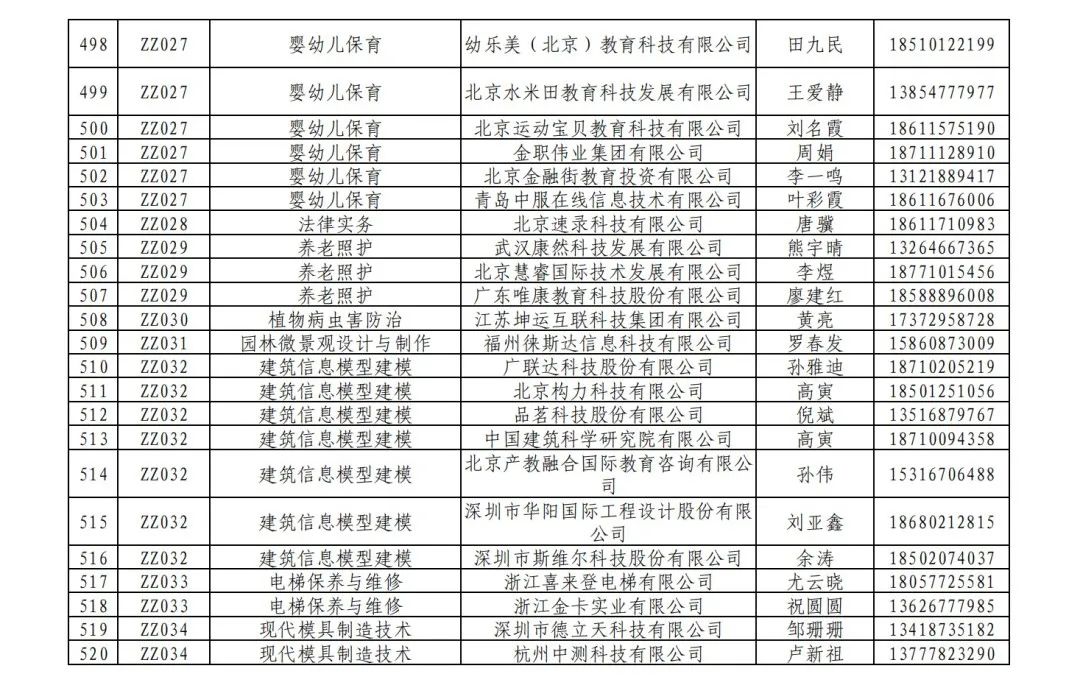 | 498 | ZZ027 | 婴幼儿保育 | 幼乐美（北京）教育科技有限公司 | 田九民 | 18510122199 |
|---|---|---|---|---|---|
| 499 | ZZ027 | 婴幼儿保育 | 北京水米田教育科技发展有限公司 | 王爱静 | 13854777977 |
| 500 | ZZ027 | 婴幼儿保育 | 北京运动宝贝教育科技有限公司 | 刘名霞 | 18611575190 |
| 501 | ZZ027 | 婴幼儿保育 | 金职伟业集团有限公司 | 周娟 | 18711128910 |
| 502 | ZZ027 | 婴幼儿保育 | 北京金融街教育投资有限公司 | 李一鸣 | 13121889417 |
| 503 | ZZ027 | 婴幼儿保育 | 青岛中服在线信息技术有限公司 | 叶彩霞 | 18611676006 |
| 504 | ZZ028 | 法律实务 | 北京速录科技有限公司 | 唐骥 | 18611710983 |
| 505 | ZZ029 | 养老照护 | 武汉康然科技发展有限公司 | 熊宇晴 | 13264667365 |
| 506 | ZZ029 | 养老照护 | 北京慧睿国际技术发展有限公司 | 李煜 | 18771015456 |
| 507 | ZZ029 | 养老照护 | 广东唯康教育科技股份有限公司 | 廖建红 | 18588896008 |
| 508 | ZZ030 | 植物病虫害防治 | 江苏坤运互联科技集团有限公司 | 黄亮 | 17372958728 |
| 509 | ZZ031 | 园林微景观设计与制作 | 福州徕斯达信息科技有限公司 | 罗春发 | 15860873009 |
| 510 | ZZ032 | 建筑信息模型建模 | 广联达科技股份有限公司 | 孙雅迪 | 18710205219 |
| 511 | ZZ032 | 建筑信息模型建模 | 北京构力科技有限公司 | 高寅 | 18501251056 |
| 512 | ZZ032 | 建筑信息模型建模 | 品茗科技股份有限公司 | 倪斌 | 13516879767 |
| 513 | ZZ032 | 建筑信息模型建模 | 中国建筑科学研究院有限公司 | 高寅 | 18710094358 |
| 514 | ZZ032 | 建筑信息模型建模 | 北京产教融合国际教育咨询有限公司 | 孙伟 | 15316706488 |
| 515 | ZZ032 | 建筑信息模型建模 | 深圳市华阳国际工程设计股份有限公司 | 刘亚鑫 | 18680212815 |
| 516 | ZZ032 | 建筑信息模型建模 | 深圳市斯维尔科技股份有限公司 | 余涛 | 18502074037 |
| 517 | ZZ033 | 电梯保养与维修 | 浙江喜来登电梯有限公司 | 尤云晓 | 18057725581 |
| 518 | ZZ033 | 电梯保养与维修 | 浙江金卡实业有限公司 | 祝圆圆 | 13626777985 |
| 519 | ZZ034 | 现代模具制造技术 | 深圳市德立天科技有限公司 | 邹珊珊 | 13418735182 |
| 520 | ZZ034 | 现代模具制造技术 | 杭州中测科技有限公司 | 卢新祖 | 13777823290 |